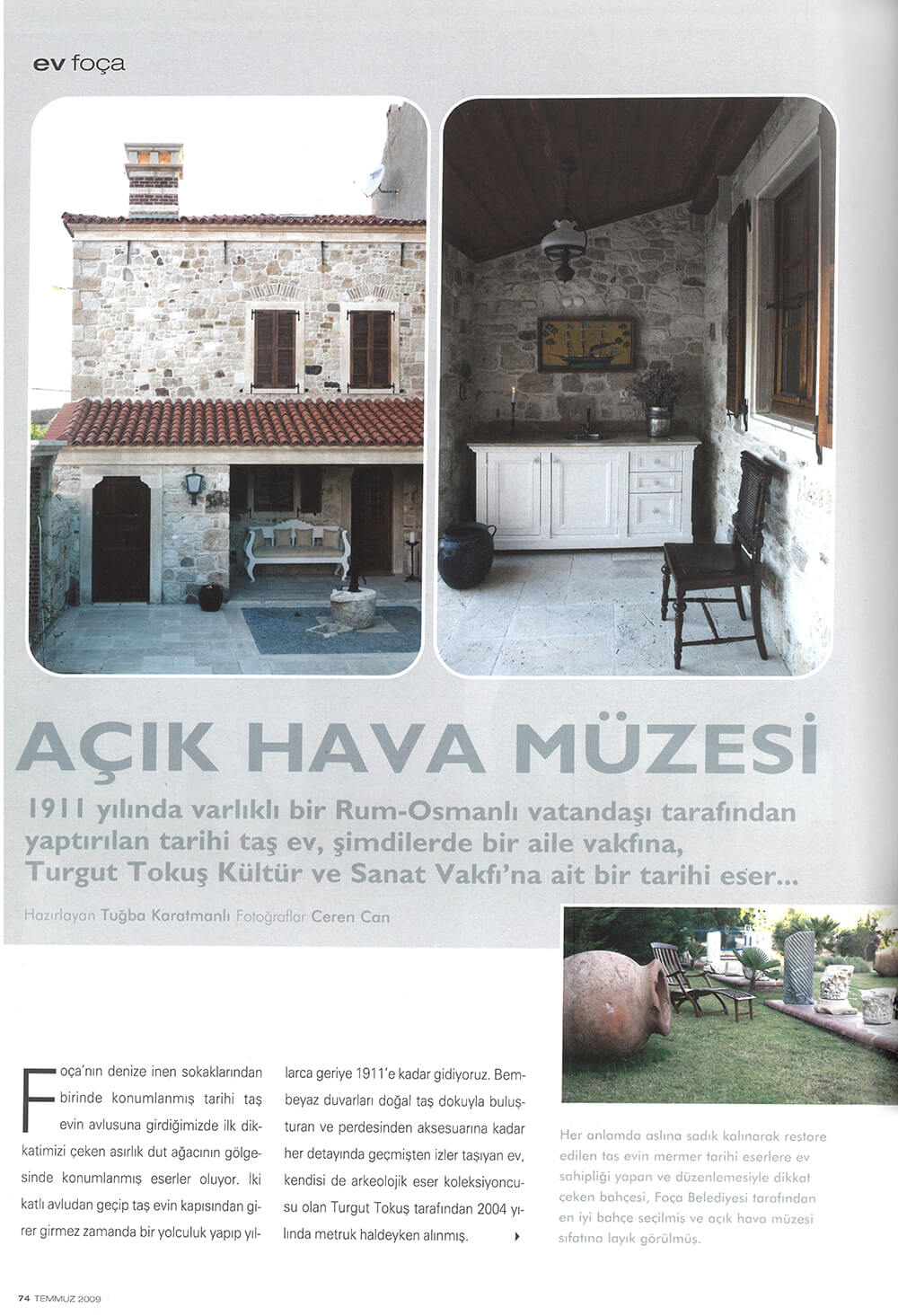 ev foça

AÇIK HAVA MÜZESİ

1911 yılında varlıklı bir Rum-Osmanlı vatandaşı tarafından yaptırılan tarihi taş ev, şimdilerde bir aile vakfına, Turgut Tokuş Kültür ve Sanat Vakfı'na ait bir tarihi eser...

Hazırlayan Tuğba Karatmanlı Fotoğraflar Ceren Can

Foça'nın denize inen sokaklarından birinde konumlanmış tarihi taş evin avlusuna girdiğimizde ilk dikkatimizi çeken asırlık dut ağacının gölgesinde konumlanmış eserler oluyor. İki katlı avludan geçip taş evin kapısından girer girmez zamanda bir yolculuk yapıp yıllarca geriye 1911'e kadar gidiyoruz. Bembeyaz duvarları doğal taş dokuyla buluşturan ve perdesinden aksesuarına kadar her detayında geçmişten izler taşıyan ev, kendisi de arkeolojik eser koleksiyoncusu olan Turgut Tokuş tarafından 2004 yılında metruk haldeyken alınmış.

Her anlamda aslına sadık kalınarak restore edilen taş evin mermer tarihi eserlere ev sahipliği yapan ve düzenlemesiyle dikkat çeken bahçesi, Foça Belediyesi tarafından en iyi bahçe seçilmiş ve açık hava müzesi sıfatına layık görülmüş.

74 TEMMUZ 2009